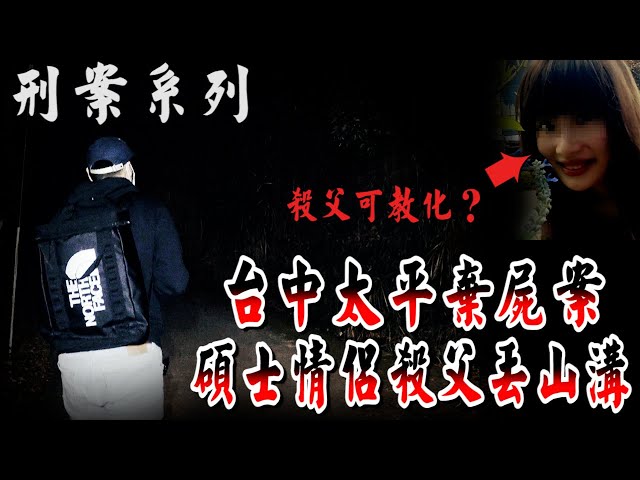 刑案系列

THE NORTH FACE

殺父可教化？

台中太平棄屍案
碩士情侶殺父丟山溝